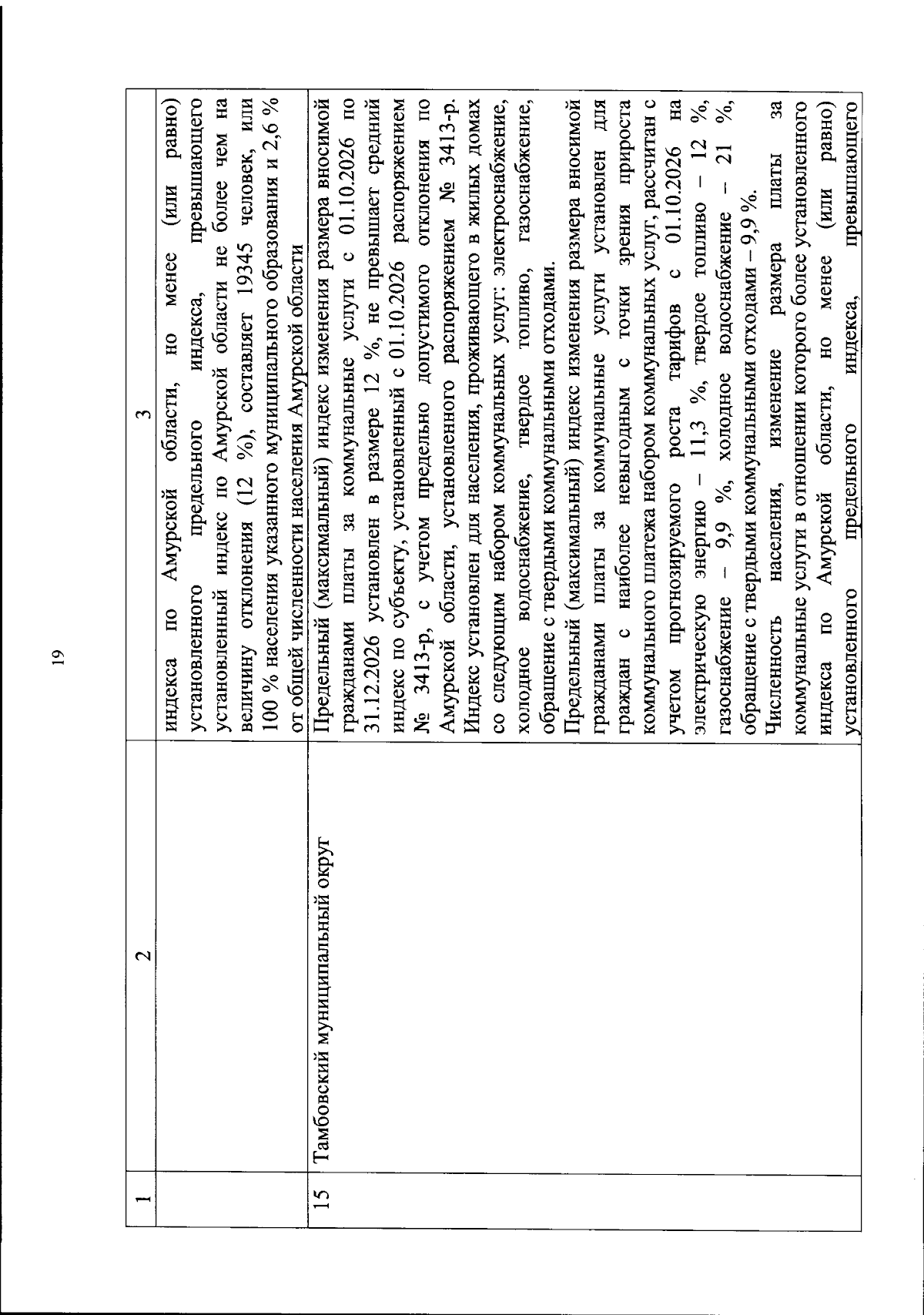 19

| 1 | 2 | 3 |
|---|---|---|
| | | индекса по Амурской области, но менее (или равно) установленного предельного индекса, превышающего установленный индекс по Амурской области не более чем на величину отклонения (12 %), составляет 19345 человек, или 100 % населения указанного муниципального образования и 2,6 % от общей численности населения Амурской области |
| 15 | Тамбовский муниципальный округ | Предельный (максимальный) индекс изменения размера вносимой гражданами платы за коммунальные услуги с 01.10.2026 по 31.12.2026 установлен в размере 12 %, не превышает средний индекс по субъекту, установленный с 01.10.2026 распоряжением № 3413-р, с учетом предельно допустимого отклонения по Амурской области, установленного распоряжением № 3413-р. Индекс установлен для населения, проживающего в жилых домах со следующим набором коммунальных услуг: электроснабжение, холодное водоснабжение, твердое топливо, газоснабжение, обращение с твердыми коммунальными отходами. Предельный (максимальный) индекс изменения размера вносимой гражданами платы за коммунальные услуги установлен для граждан с наиболее невыгодным с точки зрения прироста коммунального платежа набором коммунальных услуг, рассчитан с учетом прогнозируемого роста тарифов с 01.10.2026 на электрическую энергию – 11,3 %, твердое топливо – 12 %, газоснабжение – 9,9 %, холодное водоснабжение – 21 %, обращение с твердыми коммунальными отходами – 9,9 %. Численность населения, изменение размера платы за коммунальные услуги в отношении которого более установленного индекса по Амурской области, но менее (или равно) установленного предельного индекса, превышающего |